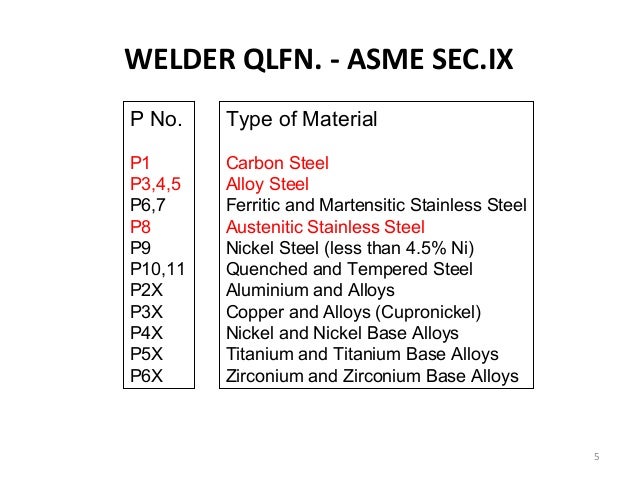 WELDER QLFN. - ASME SEC.IX

| P No. | Type of Material |
|---|---|
| P1 | Carbon Steel |
| P3,4,5 | Alloy Steel |
| P6,7 | Ferritic and Martensitic Stainless Steel |
| P8 | Austenitic Stainless Steel |
| P9 | Nickel Steel (less than 4.5% Ni) |
| P10,11 | Quenched and Tempered Steel |
| P2X | Aluminium and Alloys |
| P3X | Copper and Alloys (Cupronickel) |
| P4X | Nickel and Nickel Base Alloys |
| P5X | Titanium and Titanium Base Alloys |
| P6X | Zirconium and Zirconium Base Alloys |

5